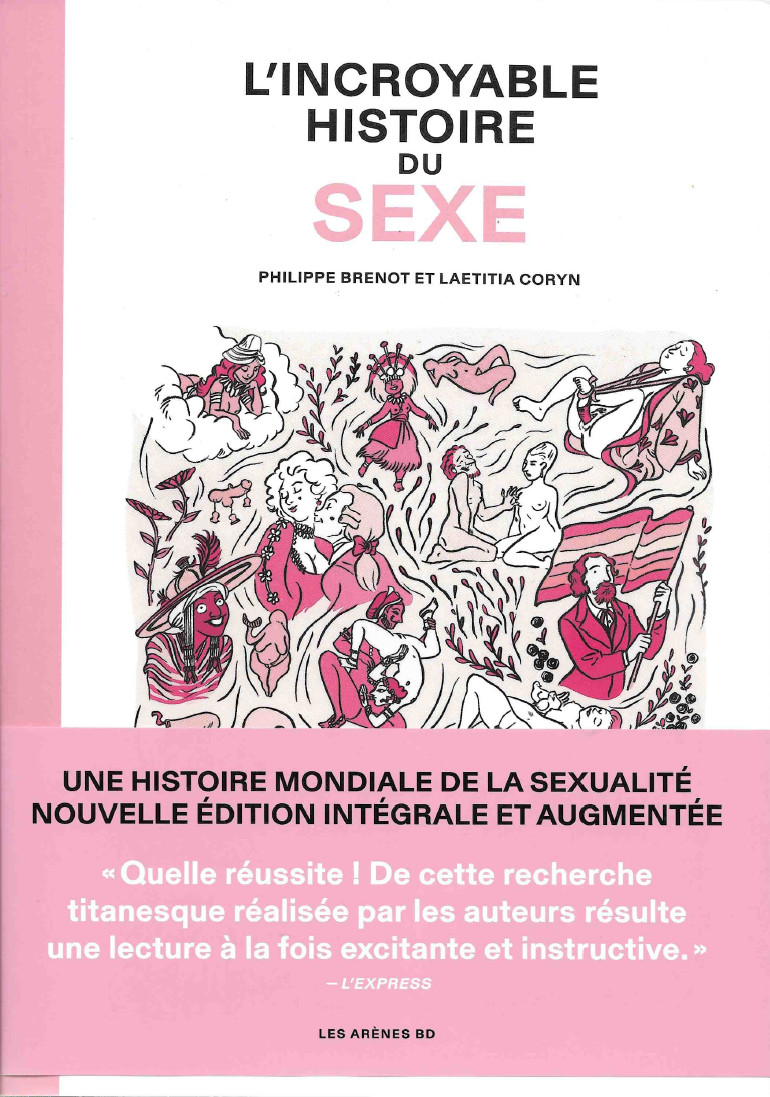 L'INCROYABLE HISTOIRE DU SEXE

PHILIPPE BRENOT ET LAETITIA CORYN

UNE HISTOIRE MONDIALE DE LA SEXUALITÉ
NOUVELLE ÉDITION INTÉGRALE ET AUGMENTÉE

« Quelle réussite ! De cette recherche titanesque réalisée par les auteurs résulte une lecture à la fois excitante et instructive. »
— L'EXPRESS

LES ARÈNES BD